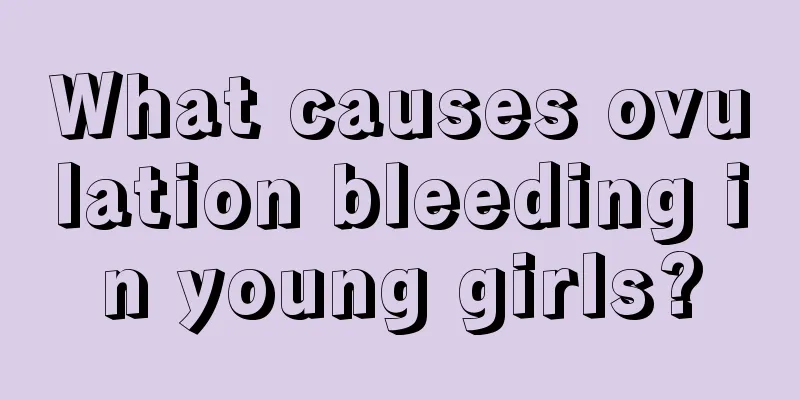 What causes ovulation bleeding in young girls?